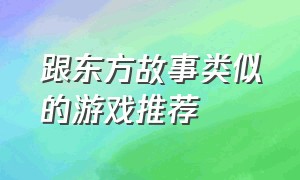 跟东方故事类似的游戏推荐